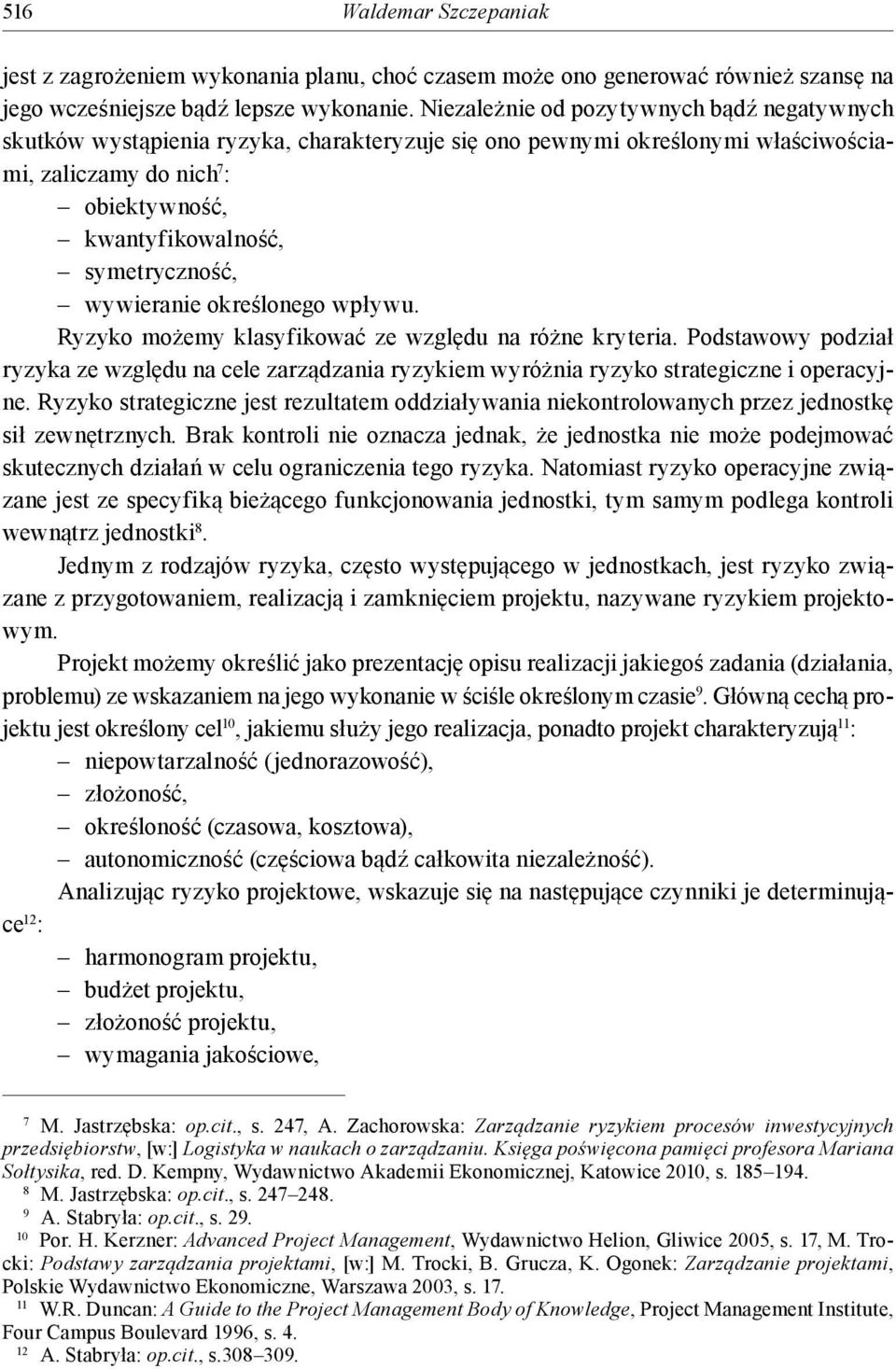 516 Waldemar Szczepaniak

jest z zagrożeniem wykonania planu, choć czasem może ono generować również szansę na jego wcześniejsze bądź lepsze wykonanie. Niezależnie od pozytywnych bądź negatywnych skutków wystąpienia ryzyka, charakteryzuje się ono pewnymi określonymi właściwościami, zaliczamy do nich$^7$:

– obiektywność,
– kwantyfikowalność,
– symetryczność,
– wywieranie określonego wpływu.

Ryzyko możemy klasyfikować ze względu na różne kryteria. Podstawowy podział ryzyka ze względu na cele zarządzania ryzykiem wyróżnia ryzyko strategiczne i operacyjne. Ryzyko strategiczne jest rezultatem oddziaływania niekontrolowanych przez jednostkę sił zewnętrznych. Brak kontroli nie oznacza jednak, że jednostka nie może podejmować skutecznych działań w celu ograniczenia tego ryzyka. Natomiast ryzyko operacyjne związane jest ze specyfiką bieżącego funkcjonowania jednostki, tym samym podlega kontroli wewnątrz jednostki$^8$.

Jednym z rodzajów ryzyka, często występującego w jednostkach, jest ryzyko związane z przygotowaniem, realizacją i zamknięciem projektu, nazywane ryzykiem projektowym.

Projekt możemy określić jako prezentację opisu realizacji jakiegoś zadania (działania, problemu) ze wskazaniem na jego wykonanie w ściśle określonym czasie$^9$. Główną cechą projektu jest określony cel$^{10}$, jakiemu służy jego realizacja, ponadto projekt charakteryzują$^{11}$:

– niepowtarzalność (jednorazowość),
– złożoność,
– określoność (czasowa, kosztowa),
– autonomiczność (częściowa bądź całkowita niezależność).

Analizując ryzyko projektowe, wskazuje się na następujące czynniki je determinujące$^{12}$:

– harmonogram projektu,
– budżet projektu,
– złożoność projektu,
– wymagania jakościowe,

$^7$ M. Jastrzębska: op.cit., s. 247, A. Zachorowska: Zarządzanie ryzykiem procesów inwestycyjnych przedsiębiorstw, [w:] Logistyka w naukach o zarządzaniu. Księga poświęcona pamięci profesora Mariana Sołtysika, red. D. Kempny, Wydawnictwo Akademii Ekonomicznej, Katowice 2010, s. 185–194.
$^8$ M. Jastrzębska: op.cit., s. 247–248.
$^9$ A. Stabryła: op.cit., s. 29.
$^{10}$ Por. H. Kerzner: Advanced Project Management, Wydawnictwo Helion, Gliwice 2005, s. 17, M. Trocki: Podstawy zarządzania projektami, [w:] M. Trocki, B. Grucza, K. Ogonek: Zarządzanie projektami, Polskie Wydawnictwo Ekonomiczne, Warszawa 2003, s. 17.
$^{11}$ W.R. Duncan: A Guide to the Project Management Body of Knowledge, Project Management Institute, Four Campus Boulevard 1996, s. 4.
$^{12}$ A. Stabryła: op.cit., s.308–309.